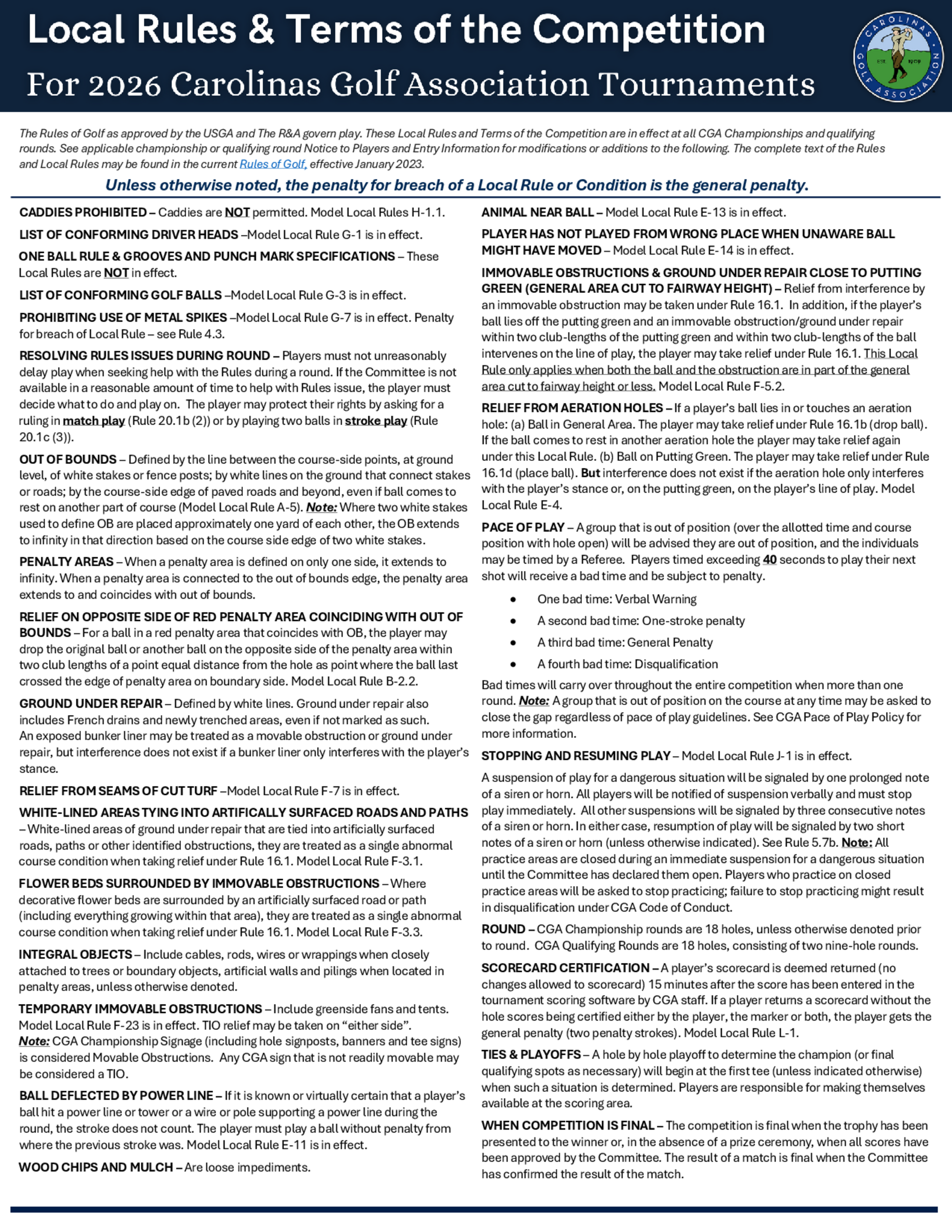 Local Rules & Terms of the Competition

For 2026 Carolinas Golf Association Tournaments

CAROLINAS GOLF ASSOCIATION EST. 1909

The Rules of Golf as approved by the USGA and The R&A govern play. These Local Rules and Terms of the Competition are in effect at all CGA Championships and qualifying rounds. See applicable championship or qualifying round Notice to Players and Entry Information for modifications or additions to the following. The complete text of the Rules and Local Rules may be found in the current Rules of Golf, effective January 2023.

Unless otherwise noted, the penalty for breach of a Local Rule or Condition is the general penalty.

CADDIES PROHIBITED – Caddies are NOT permitted. Model Local Rules H-1.1.

LIST OF CONFORMING DRIVER HEADS –Model Local Rule G-1 is in effect.

ONE BALL RULE & GROOVES AND PUNCH MARK SPECIFICATIONS – These Local Rules are NOT in effect.

LIST OF CONFORMING GOLF BALLS –Model Local Rule G-3 is in effect.

PROHIBITING USE OF METAL SPIKES –Model Local Rule G-7 is in effect. Penalty for breach of Local Rule – see Rule 4.3.

RESOLVING RULES ISSUES DURING ROUND – Players must not unreasonably delay play when seeking help with the Rules during a round. If the Committee is not available in a reasonable amount of time to help with Rules issue, the player must decide what to do and play on. The player may protect their rights by asking for a ruling in match play (Rule 20.1b (2)) or by playing two balls in stroke play (Rule 20.1c (3)).

OUT OF BOUNDS – Defined by the line between the course-side points, at ground level, of white stakes or fence posts; by white lines on the ground that connect stakes or roads; by the course-side edge of paved roads and beyond, even if ball comes to rest on another part of course (Model Local Rule A-5). Note: Where two white stakes used to define OB are placed approximately one yard of each other, the OB extends to infinity in that direction based on the course side edge of two white stakes.

PENALTY AREAS – When a penalty area is defined on only one side, it extends to infinity. When a penalty area is connected to the out of bounds edge, the penalty area extends to and coincides with out of bounds.

RELIEF ON OPPOSITE SIDE OF RED PENALTY AREA COINCIDING WITH OUT OF BOUNDS – For a ball in a red penalty area that coincides with OB, the player may drop the original ball or another ball on the opposite side of the penalty area within two club lengths of a point equal distance from the hole as point where the ball last crossed the edge of penalty area on boundary side. Model Local Rule B-2.2.

GROUND UNDER REPAIR – Defined by white lines. Ground under repair also includes French drains and newly trenched areas, even if not marked as such. An exposed bunker liner may be treated as a movable obstruction or ground under repair, but interference does not exist if a bunker liner only interferes with the player's stance.

RELIEF FROM SEAMS OF CUT TURF –Model Local Rule F-7 is in effect.

WHITE-LINED AREAS TYING INTO ARTIFICALLY SURFACED ROADS AND PATHS – White-lined areas of ground under repair that are tied into artificially surfaced roads, paths or other identified obstructions, they are treated as a single abnormal course condition when taking relief under Rule 16.1. Model Local Rule F-3.1.

FLOWER BEDS SURROUNDED BY IMMOVABLE OBSTRUCTIONS – Where decorative flower beds are surrounded by an artificially surfaced road or path (including everything growing within that area), they are treated as a single abnormal course condition when taking relief under Rule 16.1. Model Local Rule F-3.3.

INTEGRAL OBJECTS – Include cables, rods, wires or wrappings when closely attached to trees or boundary objects, artificial walls and pilings when located in penalty areas, unless otherwise denoted.

TEMPORARY IMMOVABLE OBSTRUCTIONS – Include greenside fans and tents. Model Local Rule F-23 is in effect. TIO relief may be taken on "either side". Note: CGA Championship Signage (including hole signposts, banners and tee signs) is considered Movable Obstructions. Any CGA sign that is not readily movable may be considered a TIO.

BALL DEFLECTED BY POWER LINE – If it is known or virtually certain that a player's ball hit a power line or tower or a wire or pole supporting a power line during the round, the stroke does not count. The player must play a ball without penalty from where the previous stroke was. Model Local Rule E-11 is in effect.

WOOD CHIPS AND MULCH – Are loose impediments.

ANIMAL NEAR BALL – Model Local Rule E-13 is in effect.

PLAYER HAS NOT PLAYED FROM WRONG PLACE WHEN UNAWARE BALL MIGHT HAVE MOVED – Model Local Rule E-14 is in effect.

IMMOVABLE OBSTRUCTIONS & GROUND UNDER REPAIR CLOSE TO PUTTING GREEN (GENERAL AREA CUT TO FAIRWAY HEIGHT) – Relief from interference by an immovable obstruction may be taken under Rule 16.1. In addition, if the player's ball lies off the putting green and an immovable obstruction/ground under repair within two club-lengths of the putting green and within two club-lengths of the ball intervenes on the line of play, the player may take relief under Rule 16.1. This Local Rule only applies when both the ball and the obstruction are in part of the general area cut to fairway height or less. Model Local Rule F-5.2.

RELIEF FROM AERATION HOLES – If a player's ball lies in or touches an aeration hole: (a) Ball in General Area. The player may take relief under Rule 16.1b (drop ball). If the ball comes to rest in another aeration hole the player may take relief again under this Local Rule. (b) Ball on Putting Green. The player may take relief under Rule 16.1d (place ball). But interference does not exist if the aeration hole only interferes with the player's stance or, on the putting green, on the player's line of play. Model Local Rule E-4.

PACE OF PLAY – A group that is out of position (over the allotted time and course position with hole open) will be advised they are out of position, and the individuals may be timed by a Referee. Players timed exceeding 40 seconds to play their next shot will receive a bad time and be subject to penalty.

• One bad time: Verbal Warning
• A second bad time: One-stroke penalty
• A third bad time: General Penalty
• A fourth bad time: Disqualification

Bad times will carry over throughout the entire competition when more than one round. Note: A group that is out of position on the course at any time may be asked to close the gap regardless of pace of play guidelines. See CGA Pace of Play Policy for more information.

STOPPING AND RESUMING PLAY – Model Local Rule J-1 is in effect.

A suspension of play for a dangerous situation will be signaled by one prolonged note of a siren or horn. All players will be notified of suspension verbally and must stop play immediately. All other suspensions will be signaled by three consecutive notes of a siren or horn. In either case, resumption of play will be signaled by two short notes of a siren or horn (unless otherwise indicated). See Rule 5.7b. Note: All practice areas are closed during an immediate suspension for a dangerous situation until the Committee has declared them open. Players who practice on closed practice areas will be asked to stop practicing; failure to stop practicing might result in disqualification under CGA Code of Conduct.

ROUND – CGA Championship rounds are 18 holes, unless otherwise denoted prior to round. CGA Qualifying Rounds are 18 holes, consisting of two nine-hole rounds.

SCORECARD CERTIFICATION – A player's scorecard is deemed returned (no changes allowed to scorecard) 15 minutes after the score has been entered in the tournament scoring software by CGA staff. If a player returns a scorecard without the hole scores being certified either by the player, the marker or both, the player gets the general penalty (two penalty strokes). Model Local Rule L-1.

TIES & PLAYOFFS – A hole by hole playoff to determine the champion (or final qualifying spots as necessary) will begin at the first tee (unless indicated otherwise) when such a situation is determined. Players are responsible for making themselves available at the scoring area.

WHEN COMPETITION IS FINAL – The competition is final when the trophy has been presented to the winner or, in the absence of a prize ceremony, when all scores have been approved by the Committee. The result of a match is final when the Committee has confirmed the result of the match.